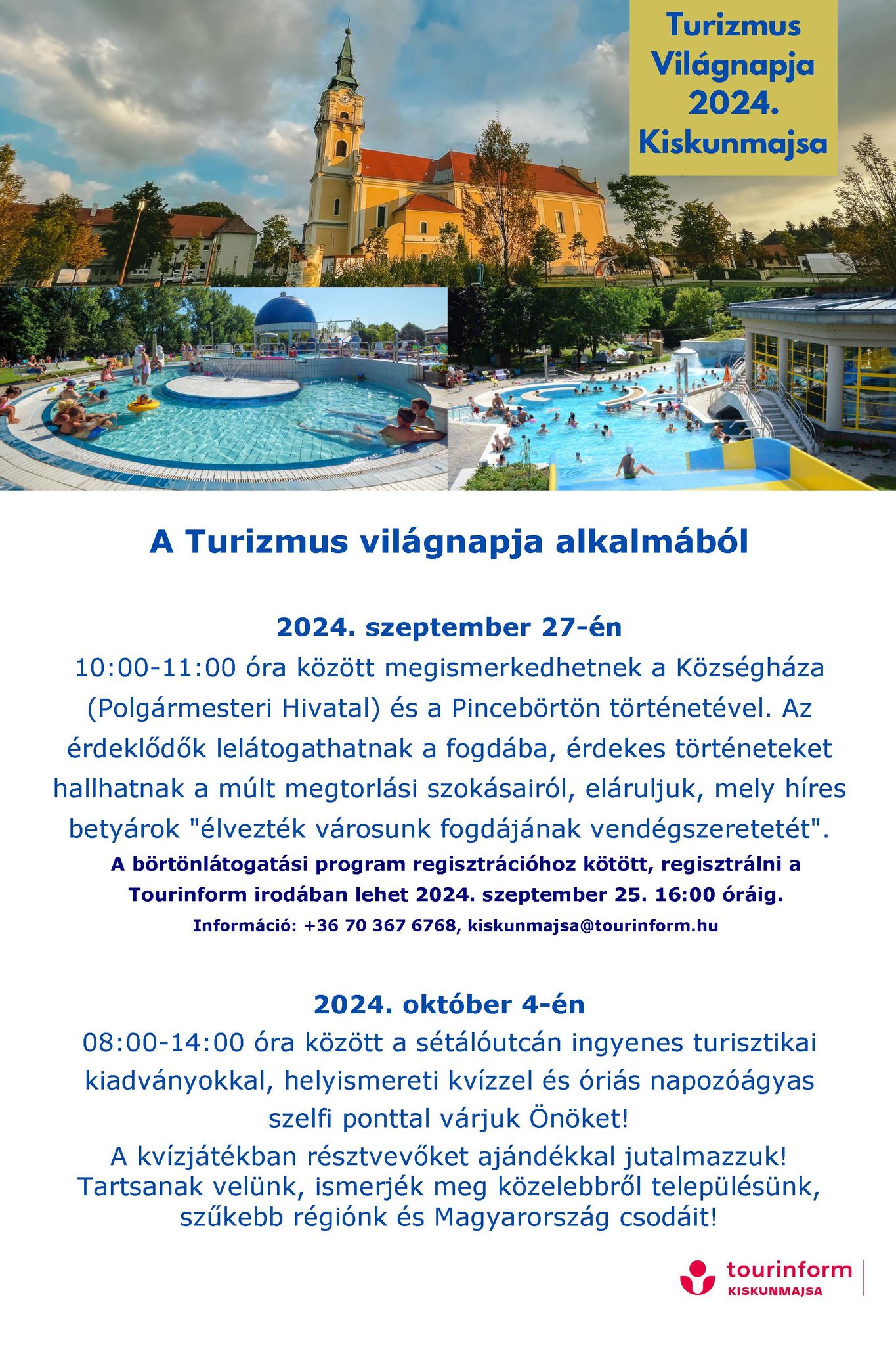 Turizmus
Világnapja
2024.
Kiskunmajsa

A Turizmus világnapja alkalmából

2024. szeptember 27-én

10:00-11:00 óra között megismerkedhetnek a Községháza (Polgármesteri Hivatal) és a Pincebörtön történetével. Az érdeklődők lelátogathatnak a fogdába, érdekes történeteket hallhatnak a múlt megtorlási szokásairól, eláruljuk, mely híres betyárok "élvezték városunk fogdájának vendégszeretetét".

A börtönlátogatási program regisztrációhoz kötött, regisztrálni a Tourinform irodában lehet 2024. szeptember 25. 16:00 óráig.

Információ: +36 70 367 6768, kiskunmajsa@tourinform.hu

2024. október 4-én

08:00-14:00 óra között a sétálóutcán ingyenes turisztikai kiadványokkal, helyismereti kvízzel és óriás napozóágyas szelfi ponttal várjuk Önöket!

A kvízjátékban résztvevőket ajándékkal jutalmazzuk! Tartsanak velünk, ismerjék meg közelebbről településünk, szűkebb régiónk és Magyarország csodáit!

tourinform
KISKUNMAJSA